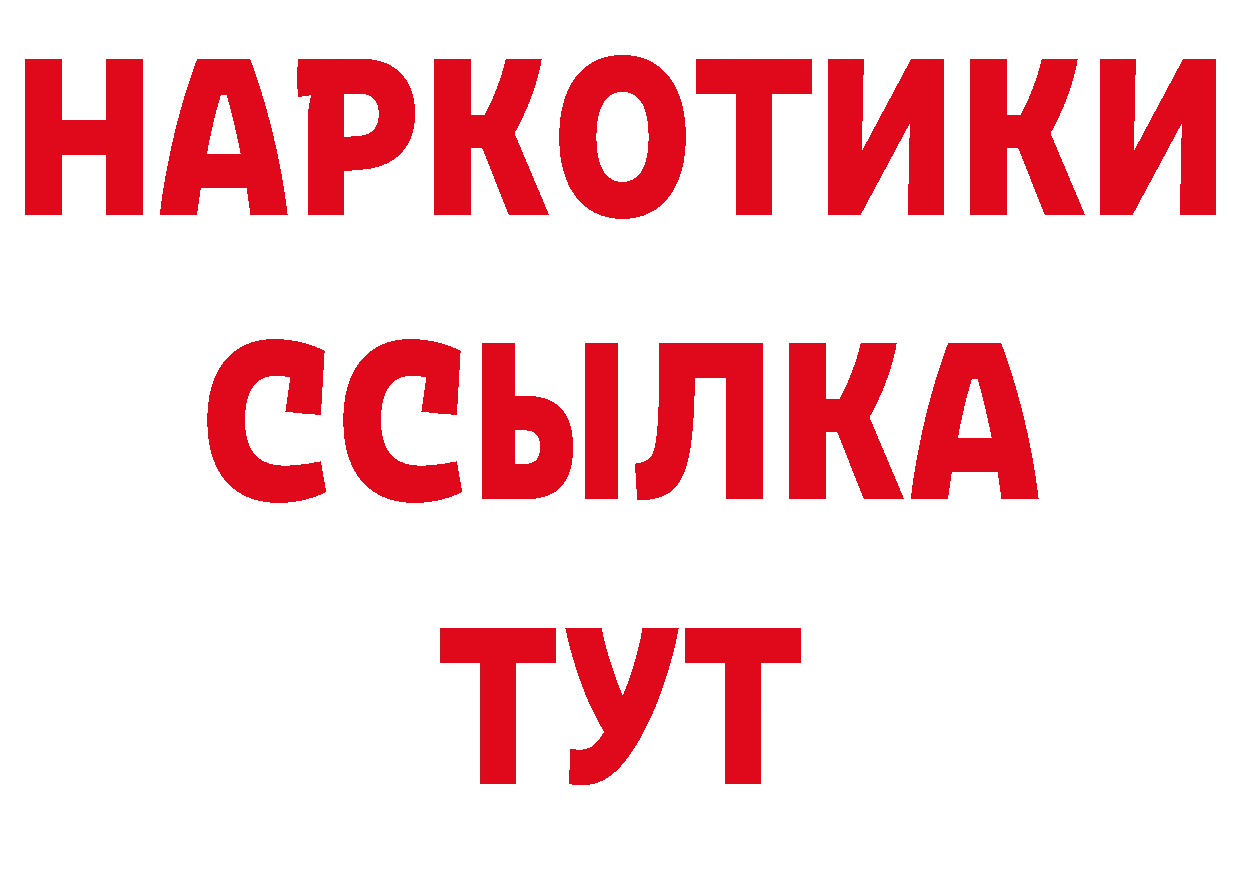 НАРКОТИКИ
ССЫЛКА
ТУТ